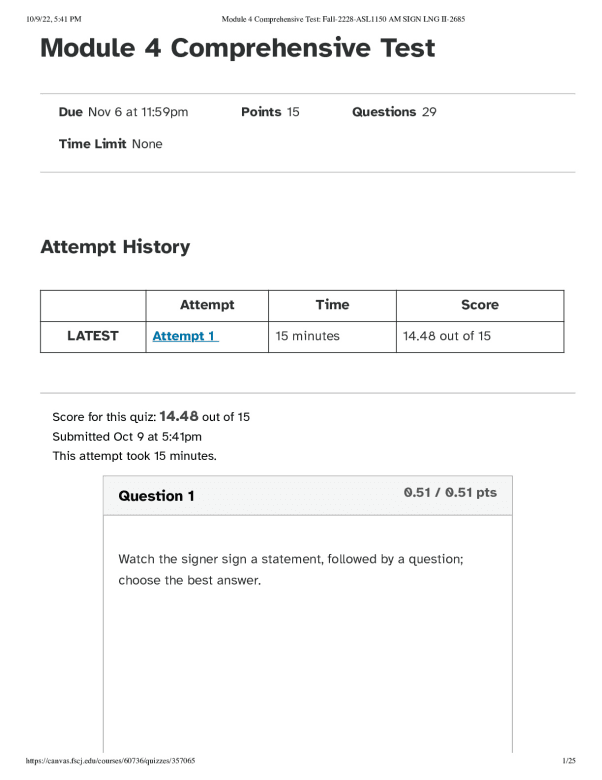 10/9/22, 5:41 PM Module 4 Comprehensive Test: Fall-2228-ASL1150 AM SIGN LNG II-2685

Module 4 Comprehensive Test

Due Nov 6 at 11:59pm Points 15 Questions 29

Time Limit None

Attempt History

| | Attempt | Time | Score |
|---|---|---|---|
| LATEST | Attempt 1 | 15 minutes | 14.48 out of 15 |

Score for this quiz: 14.48 out of 15
Submitted Oct 9 at 5:41pm
This attempt took 15 minutes.

Question 1 0.51 / 0.51 pts

Watch the signer sign a statement, followed by a question; choose the best answer.

https://canvas.fscj.edu/courses/60736/quizzes/357065 1/25